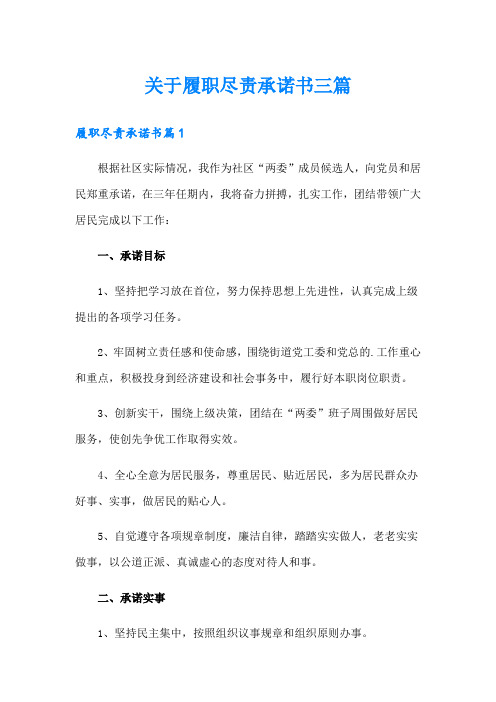 关于履职尽责承诺书三篇

履职尽责承诺书篇1

根据社区实际情况，我作为社区“两委”成员候选人，向党员和居民郑重承诺，在三年任期内，我将奋力拼搏，扎实工作，团结带领广大居民完成以下工作：

一、承诺目标

1、坚持把学习放在首位，努力保持思想上先进性，认真完成上级提出的各项学习任务。

2、牢固树立责任感和使命感，围绕街道党工委和党总的.工作重心和重点，积极投身到经济建设和社会事务中，履行好本职岗位职责。

3、创新实干，围绕上级决策，团结在“两委”班子周围做好居民服务，使创先争优工作取得实效。

4、全心全意为居民服务，尊重居民、贴近居民，多为居民群众办好事、实事，做居民的贴心人。

5、自觉遵守各项规章制度，廉洁自律，踏踏实实做人，老老实实做事，以公道正派、真诚虚心的态度对待人和事。

二、承诺实事

1、坚持民主集中，按照组织议事规章和组织原则办事。